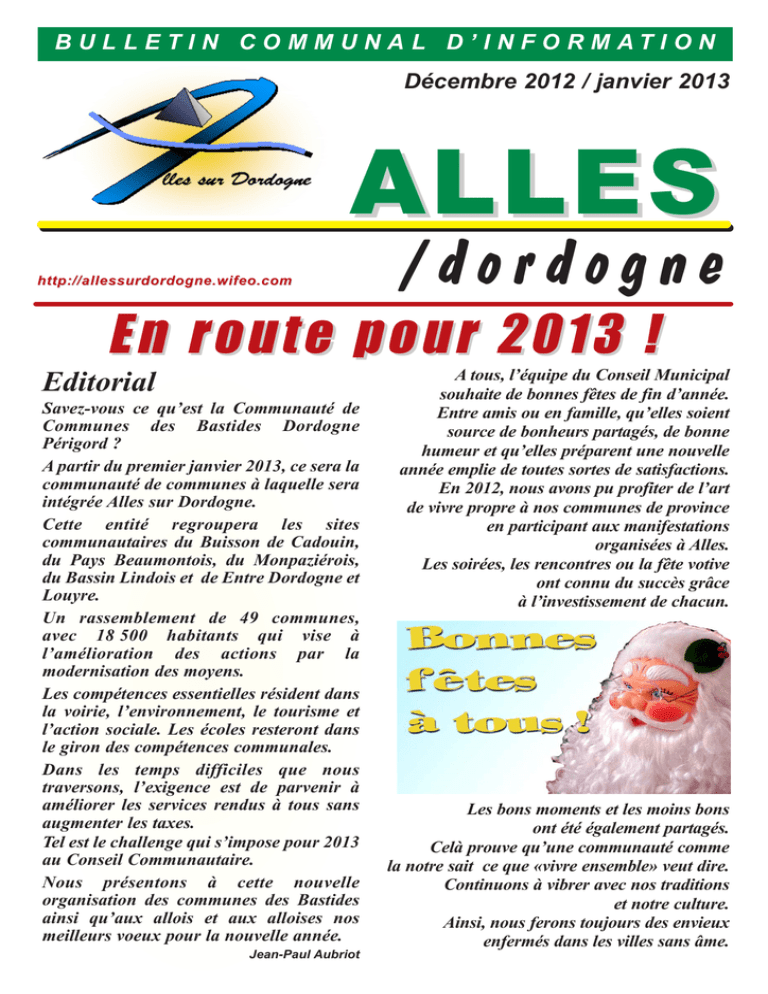 BULLETIN COMMUNAL D'INFORMATION

Décembre 2012 / janvier 2013

Alles sur Dordogne

ALLES

/dordogne

http://allessurdordogne.wifeo.com

En route pour 2013 !

Editorial

Savez-vous ce qu'est la Communauté de Communes des Bastides Dordogne Périgord ?

A partir du premier janvier 2013, ce sera la communauté de communes à laquelle sera intégrée Alles sur Dordogne.

Cette entité regroupera les sites communautaires du Buisson de Cadouin, du Pays Beaumontois, du Monpaziérois, du Bassin Lindois et de Entre Dordogne et Louyre.

Un rassemblement de 49 communes, avec 18 500 habitants qui vise à l'amélioration des actions par la modernisation des moyens.

Les compétences essentielles résident dans la voirie, l'environnement, le tourisme et l'action sociale. Les écoles resteront dans le giron des compétences communales.

Dans les temps difficiles que nous traversons, l'exigence est de parvenir à améliorer les services rendus à tous sans augmenter les taxes.

Tel est le challenge qui s'impose pour 2013 au Conseil Communautaire.

Nous présentons à cette nouvelle organisation des communes des Bastides ainsi qu'aux allois et aux alloises nos meilleurs voeux pour la nouvelle année.

Jean-Paul Aubriot

A tous, l'équipe du Conseil Municipal souhaite de bonnes fêtes de fin d'année. Entre amis ou en famille, qu'elles soient source de bonheurs partagés, de bonne humeur et qu'elles préparent une nouvelle année emplie de toutes sortes de satisfactions. En 2012, nous avons pu profiter de l'art de vivre propre à nos communes de province en participant aux manifestations organisées à Alles. Les soirées, les rencontres ou la fête votive ont connu du succès grâce à l'investissement de chacun.

Bonnes fêtes à tous !

Les bons moments et les moins bons ont été également partagés. Celà prouve qu'une communauté comme la notre sait ce que «vivre ensemble» veut dire. Continuons à vibrer avec nos traditions et notre culture. Ainsi, nous ferons toujours des envieux enfermés dans les villes sans âme.